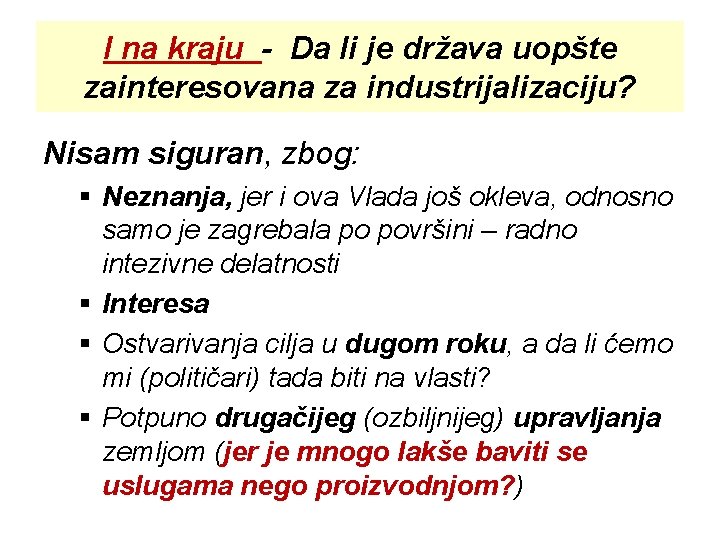 I na kraju - Da li je država uopšte zainteresovana za industrijalizaciju?

Nisam siguran, zbog:

▪ Neznanja, jer i ova Vlada još okleva, odnosno samo je zagrebala po površini – radno intezivne delatnosti

▪ Interesa

▪ Ostvarivanja cilja u dugom roku, a da li ćemo mi (političari) tada biti na vlasti?

▪ Potpuno drugačijeg (ozbiljnijeg) upravljanja zemljom (jer je mnogo lakše baviti se uslugama nego proizvodnjom?)